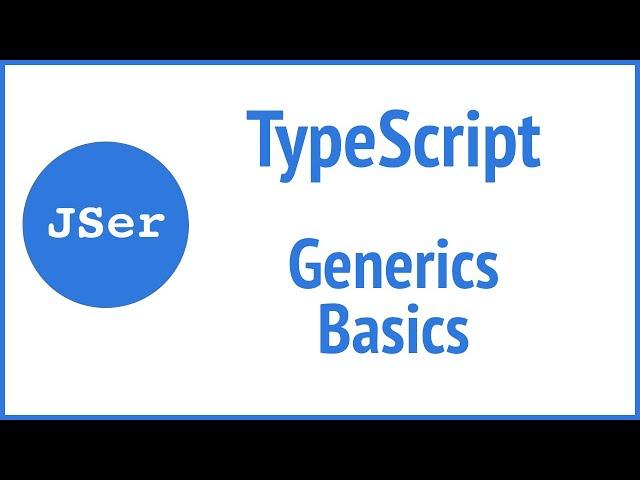 JSer

TypeScript

Generics
Basics